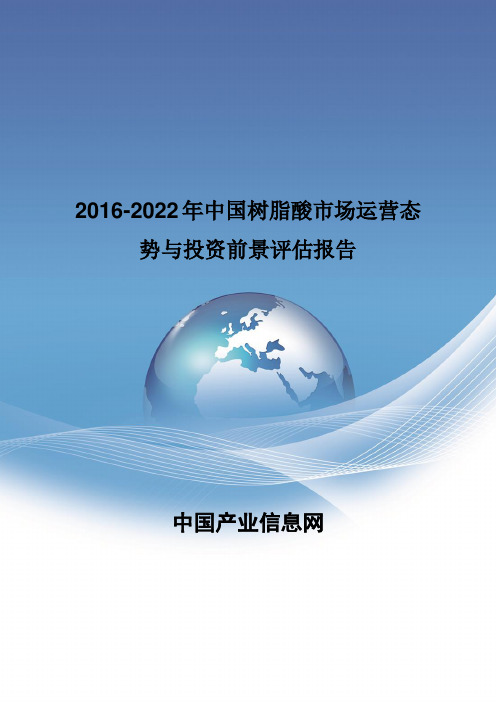 2016-2022年中国树脂酸市场运营态势与投资前景评估报告

中国产业信息网